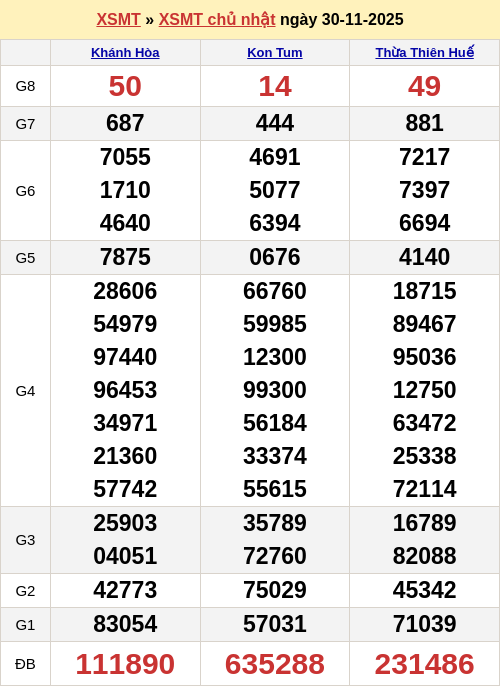 XSMT » XSMT chủ nhật ngày 30-11-2025

| | Khánh Hòa | Kon Tum | Thừa Thiên Huế |
|---|---|---|---|
| G8 | 50 | 14 | 49 |
| G7 | 687 | 444 | 881 |
| G6 | 7055 1710 4640 | 4691 5077 6394 | 7217 7397 6694 |
| G5 | 7875 | 0676 | 4140 |
| G4 | 28606 54979 97440 96453 34971 21360 57742 | 66760 59985 12300 99300 56184 33374 55615 | 18715 89467 95036 12750 63472 25338 72114 |
| G3 | 25903 04051 | 35789 72760 | 16789 82088 |
| G2 | 42773 | 75029 | 45342 |
| G1 | 83054 | 57031 | 71039 |
| ĐB | 111890 | 635288 | 231486 |